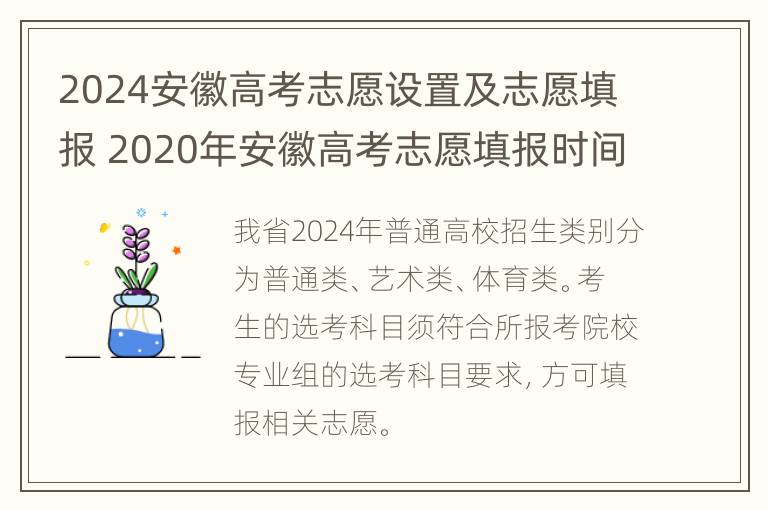 2024安徽高考志愿设置及志愿填报 2020年安徽高考志愿填报时间

我省2024年普通高校招生类别分为普通类、艺术类、体育类。考生的选考科目须符合所报考院校专业组的选考科目要求, 方可填报相关志愿。